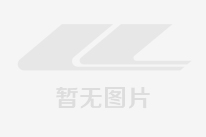 暂无图片